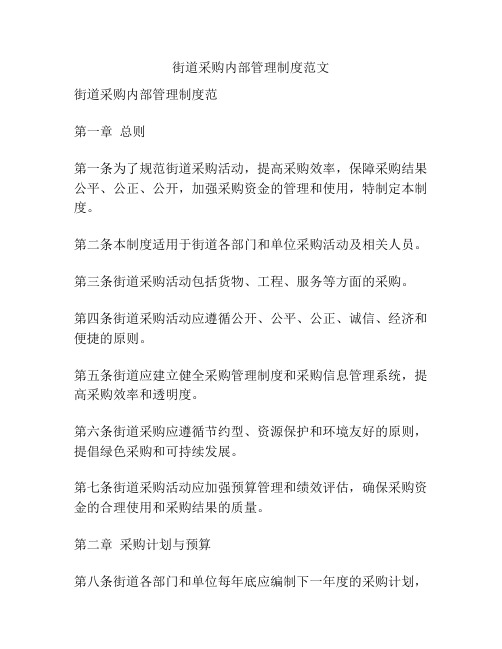 街道采购内部管理制度范文

街道采购内部管理制度范

第一章 总则

第一条为了规范街道采购活动，提高采购效率，保障采购结果公平、公正、公开，加强采购资金的管理和使用，特制定本制度。

第二条本制度适用于街道各部门和单位采购活动及相关人员。

第三条街道采购活动包括货物、工程、服务等方面的采购。

第四条街道采购活动应遵循公开、公平、公正、诚信、经济和便捷的原则。

第五条街道应建立健全采购管理制度和采购信息管理系统，提高采购效率和透明度。

第六条街道采购应遵循节约型、资源保护和环境友好的原则，提倡绿色采购和可持续发展。

第七条街道采购活动应加强预算管理和绩效评估，确保采购资金的合理使用和采购结果的质量。

第二章 采购计划与预算

第八条街道各部门和单位每年底应编制下一年度的采购计划，